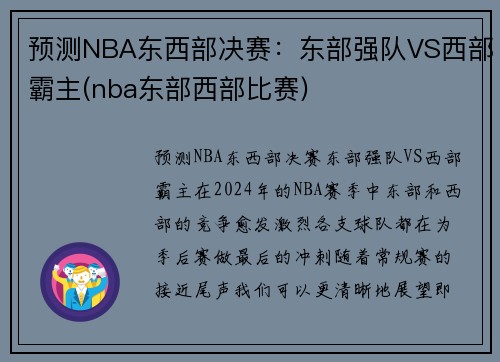 预测NBA东西部决赛：东部强队VS西部霸主(nba东部西部比赛)

预测NBA东西部决赛东部强队VS西部霸主在2024年的NBA赛季中东部和西部的竞争愈发激烈各支球队都在为季后赛做最后的冲刺随着常规赛的接近尾声我们可以更清晰地展望即